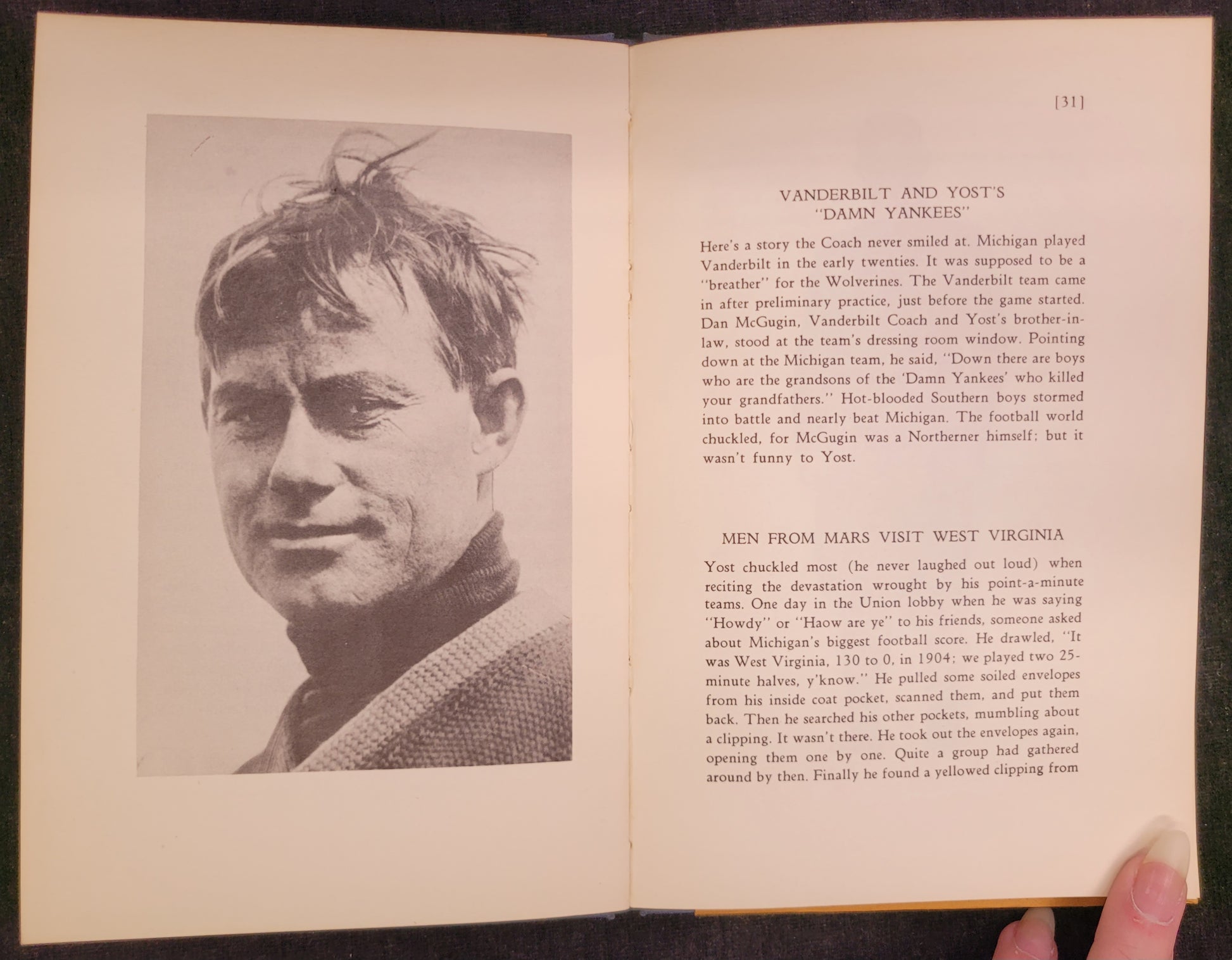 [31]

VANDERBILT AND YOST'S "DAMN YANKEES"

Here's a story the Coach never smiled at. Michigan played Vanderbilt in the early twenties. It was supposed to be a "breather" for the Wolverines. The Vanderbilt team came in after preliminary practice, just before the game started. Dan McGugin, Vanderbilt Coach and Yost's brother-in-law, stood at the team's dressing room window. Pointing down at the Michigan team, he said, "Down there are boys who are the grandsons of the 'Damn Yankees' who killed your grandfathers." Hot-blooded Southern boys stormed into battle and nearly beat Michigan. The football world chuckled, for McGugin was a Northerner himself; but it wasn't funny to Yost.

MEN FROM MARS VISIT WEST VIRGINIA

Yost chuckled most (he never laughed out loud) when reciting the devastation wrought by his point-a-minute teams. One day in the Union lobby when he was saying "Howdy" or "Haow are ye" to his friends, someone asked about Michigan's biggest football score. He drawled, "It was West Virginia, 130 to 0, in 1904; we played two 25-minute halves, y'know." He pulled some soiled envelopes from his inside coat pocket, scanned them, and put them back. Then he searched his other pockets, mumbling about a clipping. It wasn't there. He took out the envelopes again, opening them one by one. Quite a group had gathered around by then. Finally he found a yellowed clipping from